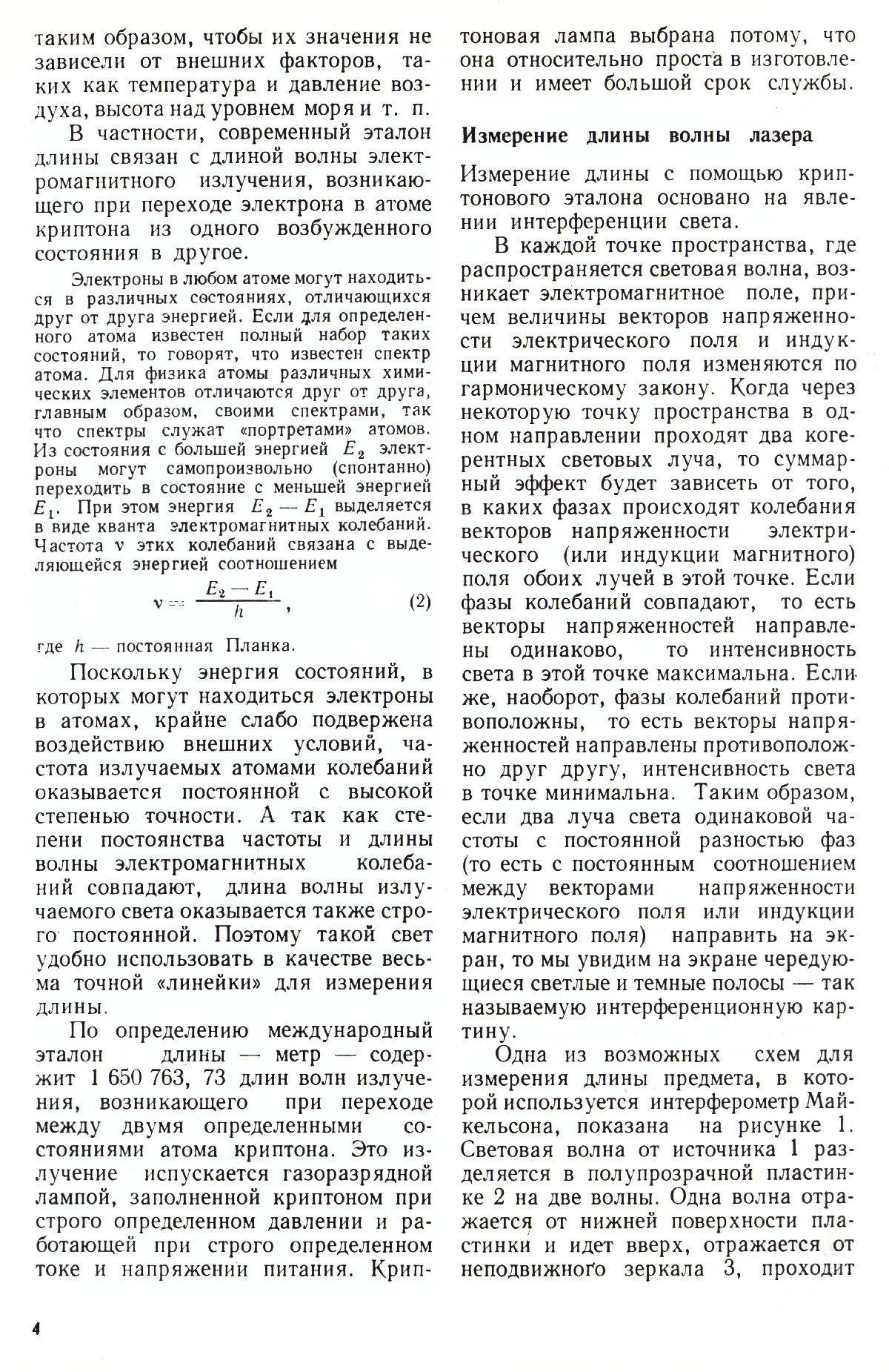 таким образом, чтобы их значения не зависели от внешних факторов, таких как температура и давление воздуха, высота над уровнем моря и т. п.

В частности, современный эталон длины связан с длиной волны электромагнитного излучения, возникающего при переходе электрона в атоме криптона из одного возбужденного состояния в другое.

Электроны в любом атоме могут находиться в различных состояниях, отличающихся друг от друга энергией. Если для определенного атома известен полный набор таких состояний, то говорят, что известен спектр атома. Для физика атомы различных химических элементов отличаются друг от друга, главным образом, своими спектрами, так что спектры служат «портретами» атомов. Из состояния с большей энергией $E_2$ электроны могут самопроизвольно (спонтанно) переходить в состояние с меньшей энергией $E_1$. При этом энергия $E_2 - E_1$ выделяется в виде кванта электромагнитных колебаний. Частота $\nu$ этих колебаний связана с выделяющейся энергией соотношением

$\nu = \frac{E_2 - E_1}{h}$, (2)

где $h$ — постоянная Планка.

Поскольку энергия состояний, в которых могут находиться электроны в атомах, крайне слабо подвержена воздействию внешних условий, частота излучаемых атомами колебаний оказывается постоянной с высокой степенью точности. А так как степени постоянства частоты и длины волны электромагнитных колебаний совпадают, длина волны излучаемого света оказывается также строго постоянной. Поэтому такой свет удобно использовать в качестве весьма точной «линейки» для измерения длины.

По определению международный эталон длины — метр — содержит 1 650 763, 73 длин волн излучения, возникающего при переходе между двумя определенными состояниями атома криптона. Это излучение испускается газоразрядной лампой, заполненной криптоном при строго определенном давлении и работающей при строго определенном токе и напряжении питания. Криптоновая лампа выбрана потому, что она относительно проста в изготовлении и имеет большой срок службы.

Измерение длины волны лазера

Измерение длины с помощью криптонового эталона основано на явлении интерференции света.

В каждой точке пространства, где распространяется световая волна, возникает электромагнитное поле, причем величины векторов напряженности электрического поля и индукции магнитного поля изменяются по гармоническому закону. Когда через некоторую точку пространства в одном направлении проходят два когерентных световых луча, то суммарный эффект будет зависеть от того, в каких фазах происходят колебания векторов напряженности электрического (или индукции магнитного) поля обоих лучей в этой точке. Если фазы колебаний совпадают, то есть векторы напряженностей направлены одинаково, то интенсивность света в этой точке максимальна. Если же, наоборот, фазы колебаний противоположны, то есть векторы напряженностей направлены противоположно друг другу, интенсивность света в точке минимальна. Таким образом, если два луча света одинаковой частоты с постоянной разностью фаз (то есть с постоянным соотношением между векторами напряженности электрического поля или индукции магнитного поля) направить на экран, то мы увидим на экране чередующиеся светлые и темные полосы — так называемую интерференционную картину.

Одна из возможных схем для измерения длины предмета, в которой используется интерферометр Майкельсона, показана на рисунке 1. Световая волна от источника 1 разделяется в полупрозрачной пластинке 2 на две волны. Одна волна отражается от нижней поверхности пластинки и идет вверх, отражается от неподвижного зеркала 3, проходит

4